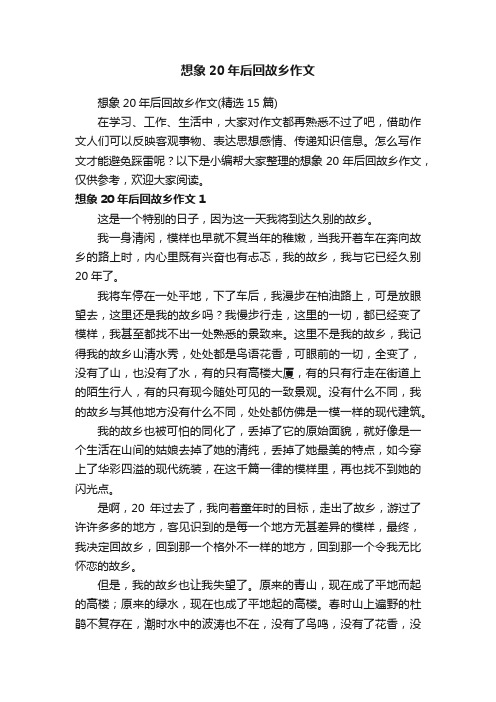 想象 20 年后回故乡作文

想象 20 年后回故乡作文(精选 15 篇)

在学习、工作、生活中，大家对作文都再熟悉不过了吧，借助作文人们可以反映客观事物、表达思想感情、传递知识信息。怎么写作文才能避免踩雷呢？以下是小编帮大家整理的想象 20 年后回故乡作文，仅供参考，欢迎大家阅读。

想象 20 年后回故乡作文 1

这是一个特别的日子，因为这一天我将到达久别的故乡。

我一身清闲，模样也早就不复当年的稚嫩，当我开着车在奔向故乡的路上时，内心里既有兴奋也有忐忑，我的故乡，我与它已经久别 20 年了。

我将车停在一处平地，下了车后，我漫步在柏油路上，可是放眼望去，这里还是我的故乡吗？我慢步行走，这里的一切，都已经变了模样，我甚至都找不出一处熟悉的景致来。这里不是我的故乡，我记得我的故乡山清水秀，处处都是鸟语花香，可眼前的一切，全变了，没有了山，也没有了水，有的只有高楼大厦，有的只有行走在街道上的陌生行人，有的只有现今随处可见的一致景观。没有什么不同，我的故乡与其他地方没有什么不同，处处都仿佛是一模一样的现代建筑。

我的故乡也被可怕的同化了，丢掉了它的原始面貌，就好像是一个生活在山间的姑娘去掉了她的清纯，丢掉了她最美的特点，如今穿上了华彩四溢的现代统装，在这千篇一律的模样里，再也找不到她的闪光点。

是啊，20 年过去了，我向着童年时的目标，走出了故乡，游过了许许多多的地方，客见识到的是每一个地方无甚差异的模样，最终，我决定回故乡，回到那一个格外不一样的地方，回到那一个令我无比怀恋的故乡。

但是，我的故乡也让我失望了。原来的青山，现在成了平地而起的高楼；原来的绿水，现在也成了平地起的高楼。春时山上遍野的杜鹃不复存在，潮时水中的波涛也不在，没有了鸟鸣，没有了花香，没